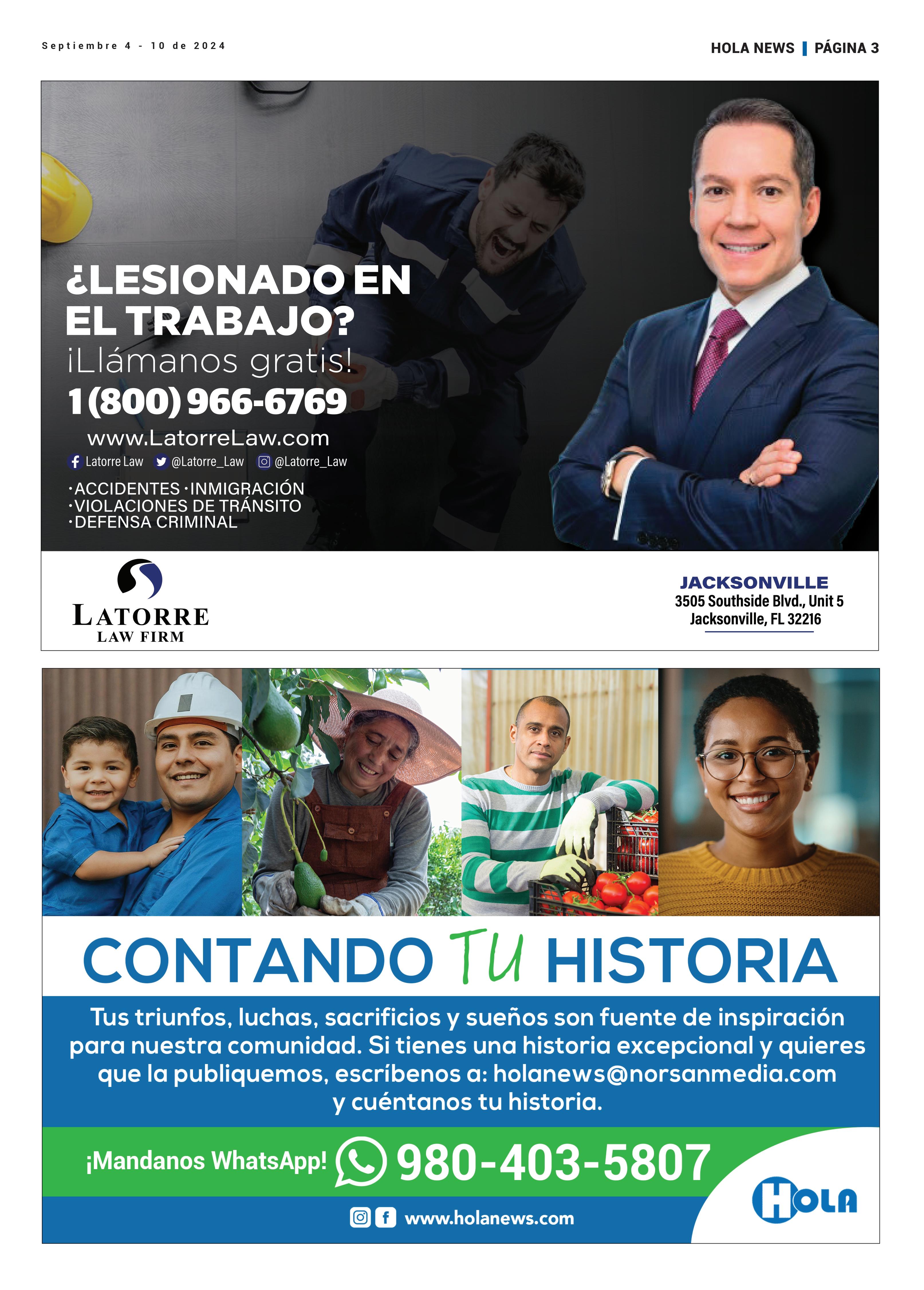 Septiembre 4 - 10 de 2024

HOLA NEWS | PÁGINA 3

¿LESIONADO EN EL TRABAJO?
¡Llámanos gratis!
1 (800) 966-6769
www.LatorreLaw.com
Latorre Law @Latorre_Law @Latorre_Law
·ACCIDENTES ·INMIGRACIÓN
·VIOLACIONES DE TRÁNSITO
·DEFENSA CRIMINAL

LATORRE
LAW FIRM

JACKSONVILLE
3505 Southside Blvd., Unit 5
Jacksonville, FL 32216

CONTANDO TU HISTORIA

Tus triunfos, luchas, sacrificios y sueños son fuente de inspiración para nuestra comunidad. Si tienes una historia excepcional y quieres que la publiquemos, escríbenos a: holanews@norsanmedia.com y cuéntanos tu historia.

¡Mandanos WhatsApp! 980-403-5807

www.holanews.com

HOLA